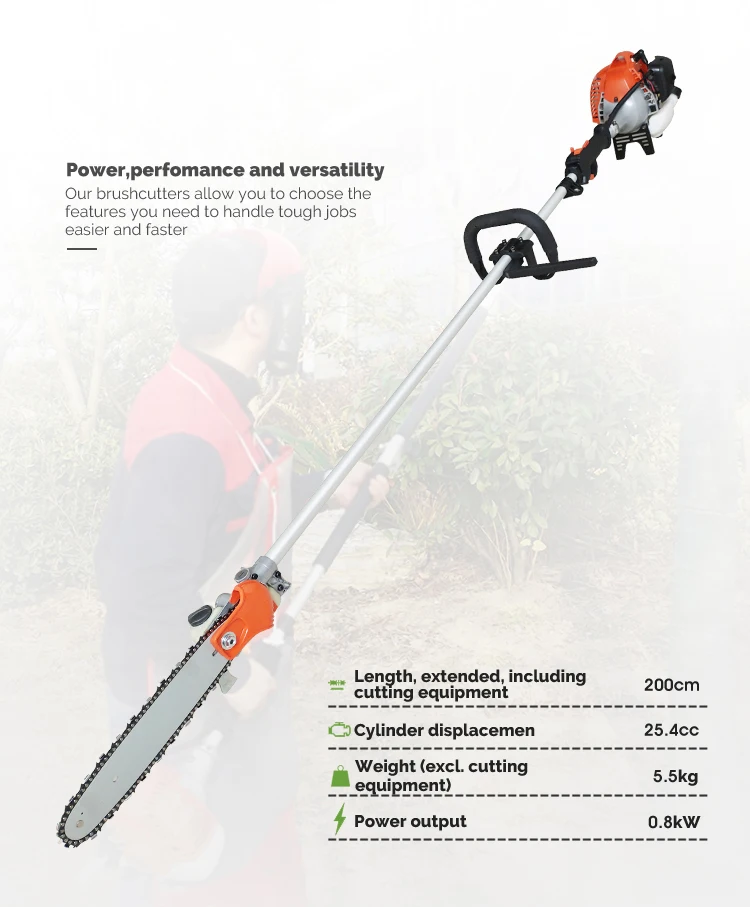 Power,perfomance and versatility

Our brushcutters allow you to choose the features you need to handle tough jobs easier and faster

Length, extended, including cutting equipment 200cm

Cylinder displacemen 25.4cc

Weight (excl. cutting equipment) 5.5kg

Power output 0.8kW